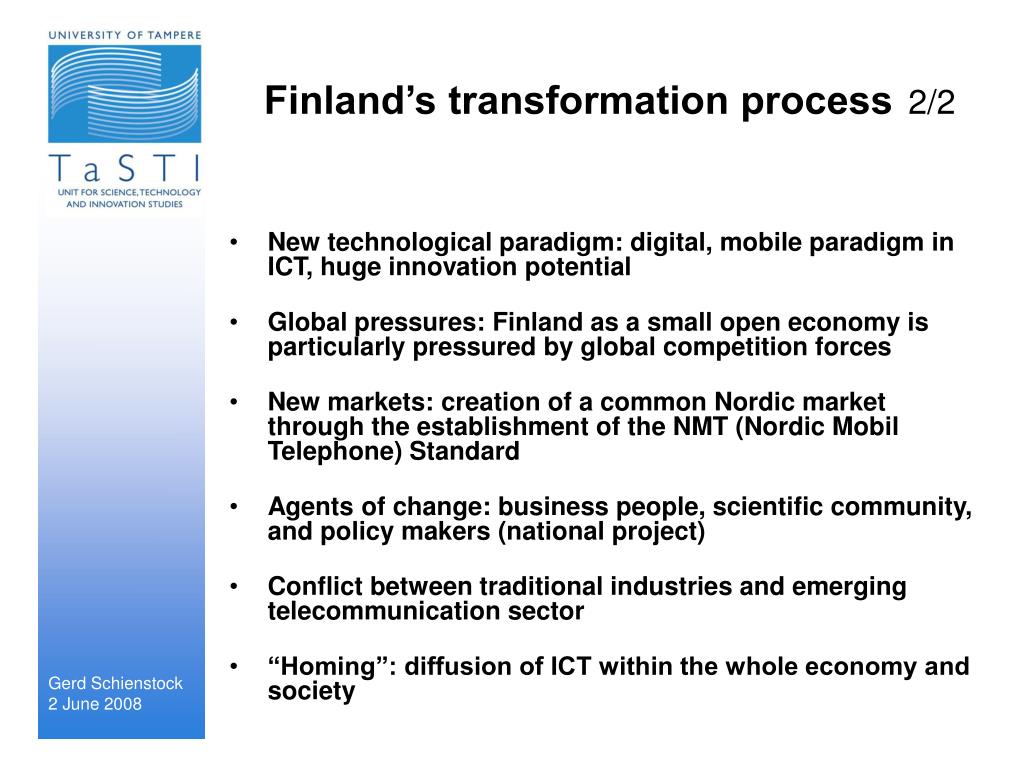 UNIVERSITY OF TAMPERE

TaSTI
UNIT FOR SCIENCE, TECHNOLOGY AND INNOVATION STUDIES

Finland’s transformation process 2/2

• New technological paradigm: digital, mobile paradigm in ICT, huge innovation potential

• Global pressures: Finland as a small open economy is particularly pressured by global competition forces

• New markets: creation of a common Nordic market through the establishment of the NMT (Nordic Mobil Telephone) Standard

• Agents of change: business people, scientific community, and policy makers (national project)

• Conflict between traditional industries and emerging telecommunication sector

• “Homing”: diffusion of ICT within the whole economy and society

Gerd Schienstock
2 June 2008